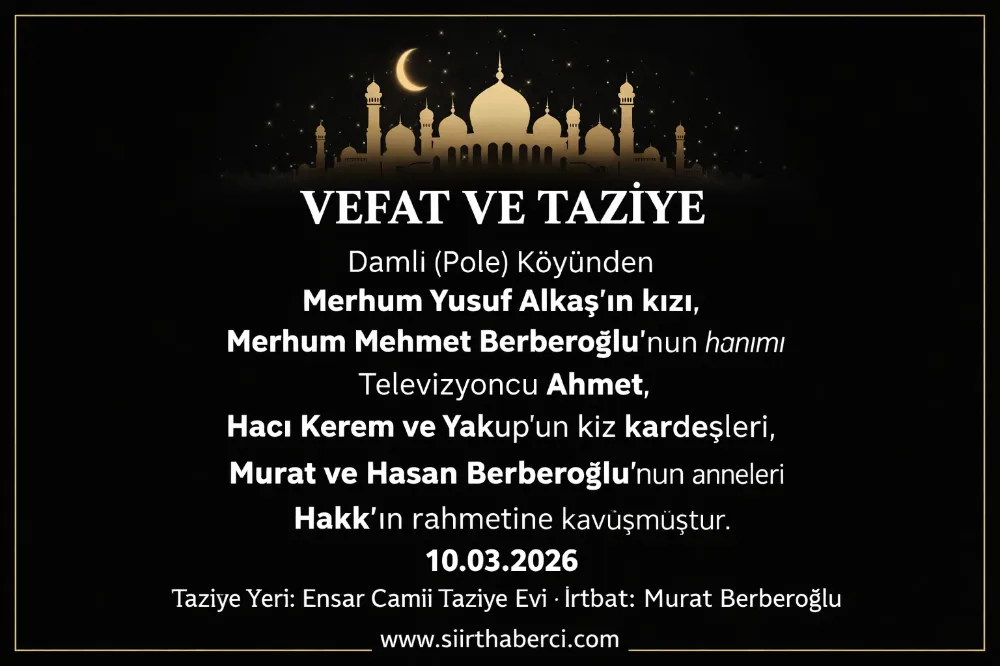 VEFAT VE TAZİYE

Damli (Pole) Köyünden
Merhum Yusuf Alkaş'ın kızı,
Merhum Mehmet Berberoğlu'nun hanımı
Televizyoncu Ahmet,
Hacı Kerem ve Yakup'un kiz kardeşleri,
Murat ve Hasan Berberoğlu'nun anneleri
Hakk'ın rahmetine kavüşmüştur.
10.03.2026
Taziye Yeri: Ensar Camii Taziye Evi · İrtbat: Murat Berberoğlu

www.siirthaberci.com